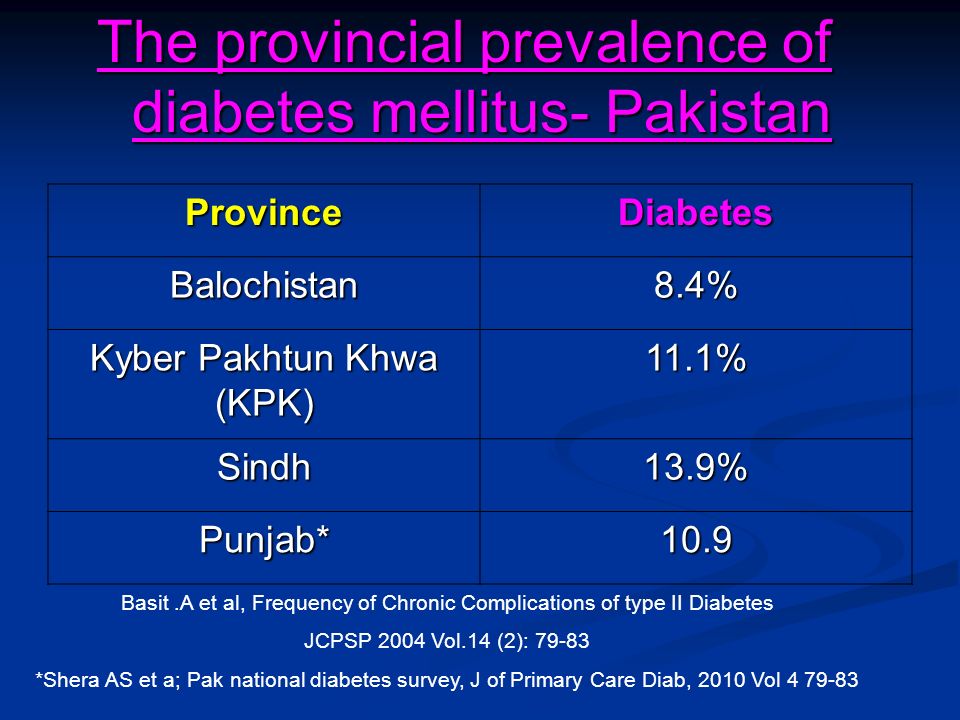 The provincial prevalence of diabetes mellitus- Pakistan

| Province | Diabetes |
|---|---|
| Balochistan | 8.4% |
| Kyber Pakhtun Khwa (KPK) | 11.1% |
| Sindh | 13.9% |
| Punjab* | 10.9 |

Basit .A et al, Frequency of Chronic Complications of type II Diabetes

JCPSP 2004 Vol.14 (2): 79-83

*Shera AS et a; Pak national diabetes survey, J of Primary Care Diab, 2010 Vol 4 79-83